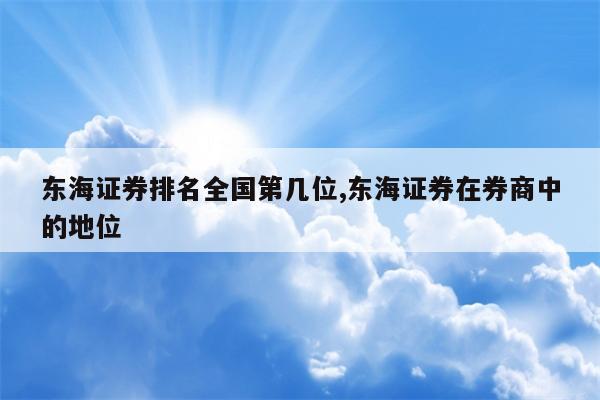 东海证券排名全国第几位,东海证券在券商中的地位